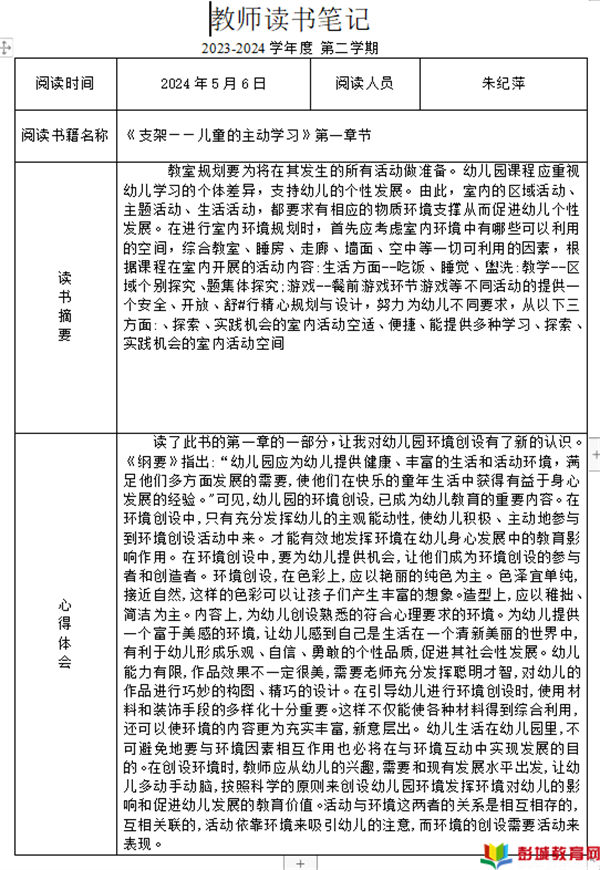 教师读书笔记

2023-2024 学年度 第二学期

| 阅读时间 | 2024 年 5 月 6 日 | 阅读人员 | 朱纪萍 |
|---|---|---|---|
| 阅读书籍名称 | 《支架——儿童的主动学习》第一章节 | | |
| 读书摘要 | 教室规划要为将在其发生的所有活动做准备。幼儿园课程应重视幼儿学习的个体差异，支持幼儿的个性发展。由此，室内的区域活动、主题活动、生活活动，都要求有相应的物质环境支撑从而促进幼儿个性发展。在进行室内环境规划时，首先应考虑室内环境中有哪些可以利用的空间，综合教室、睡房、走廊、墙面、空中等一切可利用的因素，根据课程在室内开展的活动内容：生活方面--吃饭、睡觉、盥洗：教学--区域个别探究、题集体探究；游戏--餐前游戏环节游戏等不同活动的提供一个安全、开放、舒#行精心规划与设计，努力为幼儿不同要求，从以下三方面：、探索、实践机会的室内活动空适、便捷、能提供多种学习、探索、实践机会的室内活动空间 | | |
| 心得体会 | 读了此书的第一章的一部分，让我对幼儿园环境创设有了新的认识。《纲要》指出：“幼儿园应为幼儿提供健康、丰富的生活和活动环境，满足他们多方面发展的需要，使他们在快乐的童年生活中获得有益于身心发展的经验。”可见，幼儿园的环境创设，已成为幼儿教育的重要内容。在环境创设中，只有充分发挥幼儿的主观能动性，使幼儿积极、主动地参与到环境创设活动中来。才能有效地发挥环境在幼儿身心发展中的教育影响作用。在环境创设中，要为幼儿提供机会，让他们成为环境创设的参与者和创造者。环境创设，在色彩上，应以艳丽的纯色为主。色泽宜单纯，接近自然，这样的色彩可以让孩子们产生丰富的想象。造型上，应以稚拙、简洁为主。内容上，为幼儿创设熟悉的符合心理要求的环境。为幼儿提供一个富于美感的环境，让幼儿感到自己是生活在一个清新美丽的世界中，有利于幼儿形成乐观、自信、勇敢的个性品质，促进其社会性发展。幼儿能力有限，作品效果不一定很美，需要老师充分发挥聪明才智，对幼儿的作品进行巧妙的构图、精巧的设计。在引导幼儿进行环境创设时，使用材料和装饰手段的多样化十分重要。这样不仅能使各种材料得到综合利用，还可以使环境的内容更为充实丰富，新意层出。幼儿生活在幼儿园里，不可避免地要与环境因素相互作用也必将在与环境互动中实现发展的目的。在创设环境时，教师应从幼儿的兴趣，需要和现有发展水平出发，让幼儿多动手动脑，按照科学的原则来创设幼儿园环境发挥环境对幼儿的影响和促进幼儿发展的教育价值。活动与环境这两者的关系是相互相存的，互相关联的，活动依靠环境来吸引幼儿的注意，而环境的创设需要活动来表现。 | | |

彭城教育网